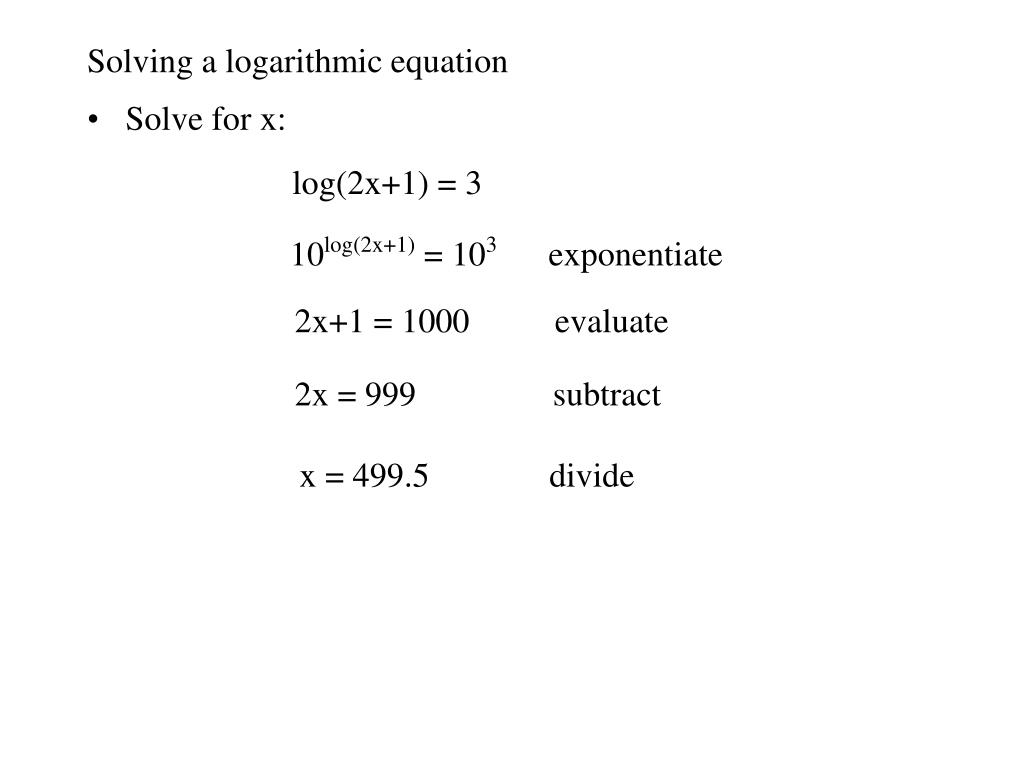 Solving a logarithmic equation

• Solve for x:

$\log(2x+1) = 3$

$10^{\log(2x+1)} = 10^3$ exponentiate

$2x+1 = 1000$ evaluate

$2x = 999$ subtract

$x = 499.5$ divide